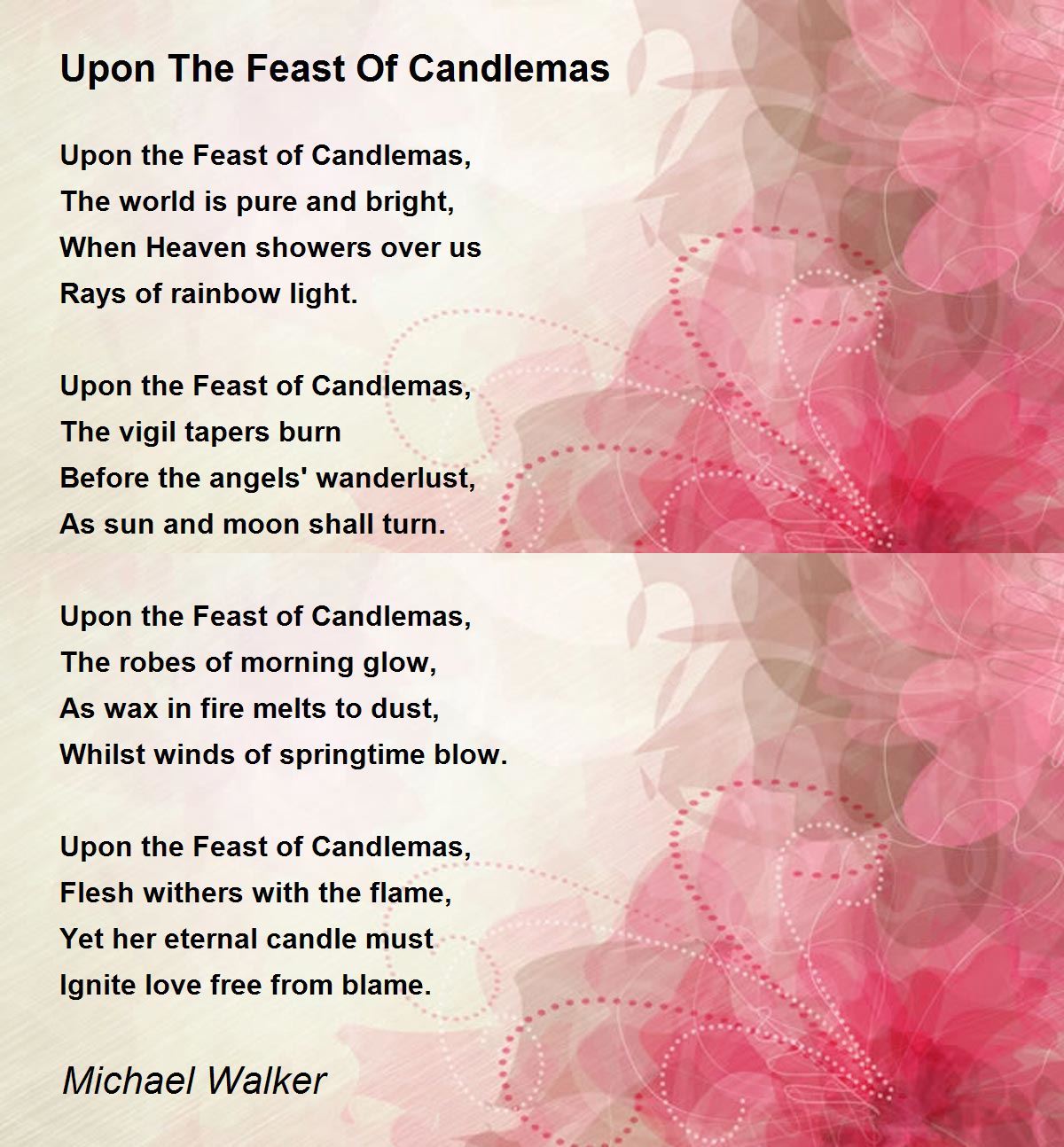 Upon The Feast Of Candlemas

Upon the Feast of Candlemas,
The world is pure and bright,
When Heaven showers over us
Rays of rainbow light.

Upon the Feast of Candlemas,
The vigil tapers burn
Before the angels' wanderlust,
As sun and moon shall turn.

Upon the Feast of Candlemas,
The robes of morning glow,
As wax in fire melts to dust,
Whilst winds of springtime blow.

Upon the Feast of Candlemas,
Flesh withers with the flame,
Yet her eternal candle must
Ignite love free from blame.

Michael Walker